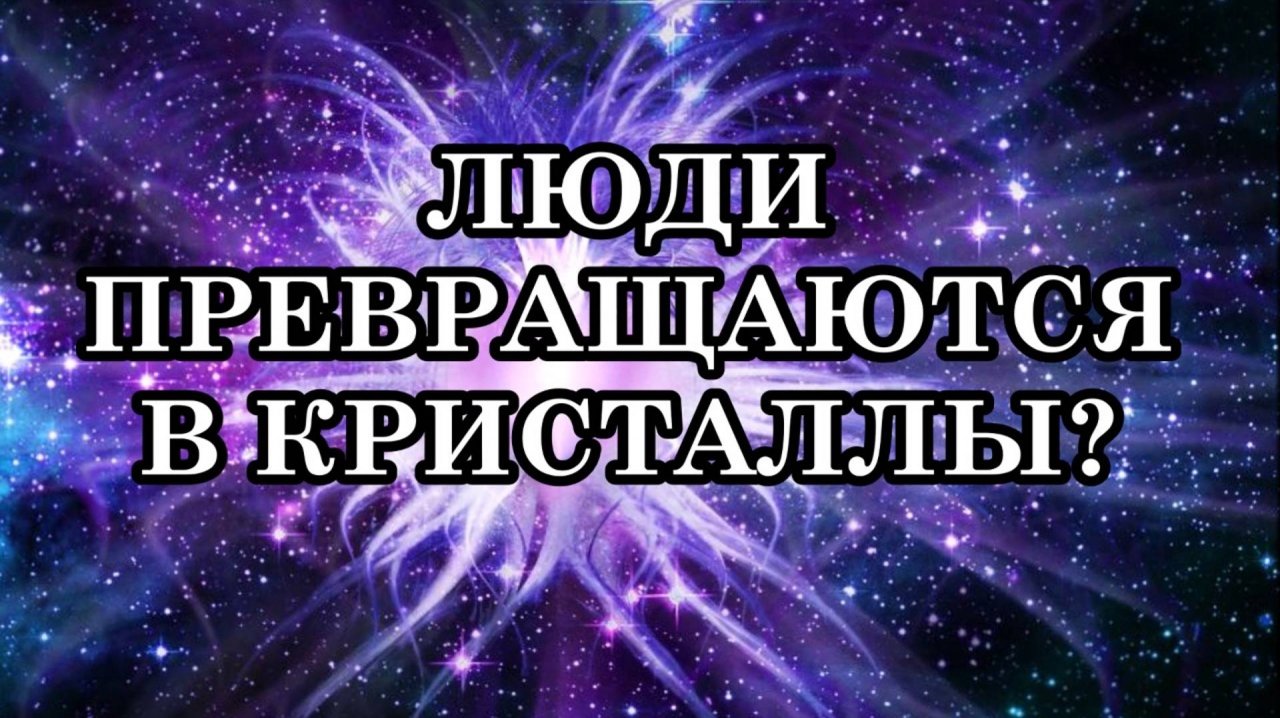 ЛЮДИ ПРЕВРАЩАЮТСЯ В КРИСТАЛЛЫ?